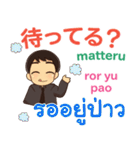 待ってる？
matteru
ror yu pao
รออยู่ป่าว